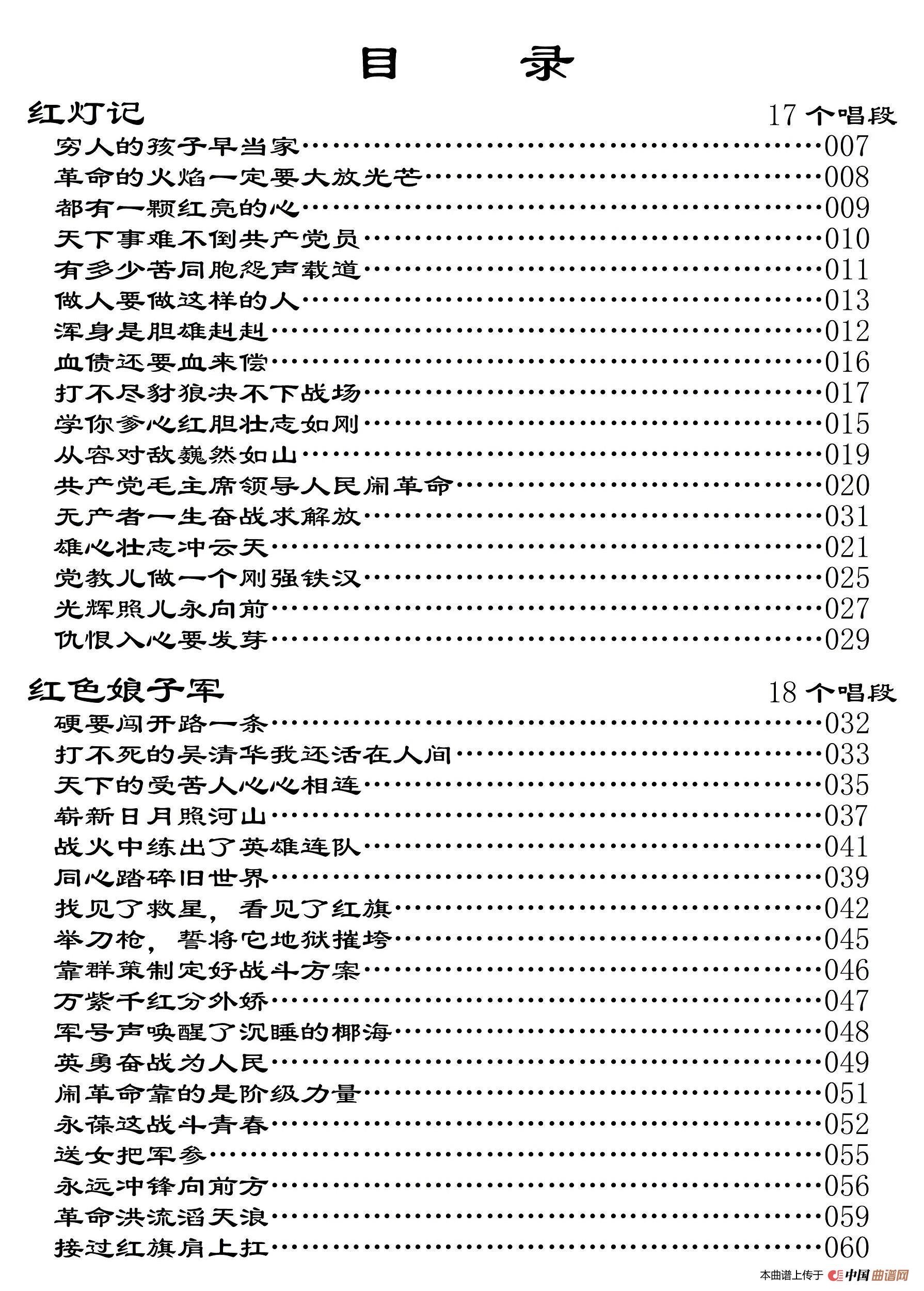 目　录

红灯记　17 个唱段

穷人的孩子早当家……007
革命的火焰一定要大放光芒……008
都有一颗红亮的心……009
天下事难不倒共产党员……010
有多少苦同胞怨声载道……011
做人要做这样的人……013
浑身是胆雄赳赳……012
血债还要血来偿……016
打不尽豺狼决不下战场……017
学你爹心红胆壮志如刚……015
从容对敌巍然如山……019
共产党毛主席领导人民闹革命……020
无产者一生奋战求解放……031
雄心壮志冲云天……021
党教儿做一个刚强铁汉……025
光辉照儿永向前……027
仇恨入心要发芽……029

红色娘子军　18 个唱段

硬要闯开路一条……032
打不死的吴清华我还活在人间……033
天下的受苦人心心相连……035
崭新日月照河山……037
战火中练出了英雄连队……041
同心踏碎旧世界……039
找见了救星，看见了红旗……042
举刀枪，誓将它地狱摧垮……045
靠群策制定好战斗方案……046
万紫千红分外娇……047
军号声唤醒了沉睡的椰海……048
英勇奋战为人民……049
闹革命靠的是阶级力量……051
永葆这战斗青春……052
送女把军参……055
永远冲锋向前方……056
革命洪流滔天浪……059
接过红旗肩上扛……060

本曲谱上传于 中国曲谱网